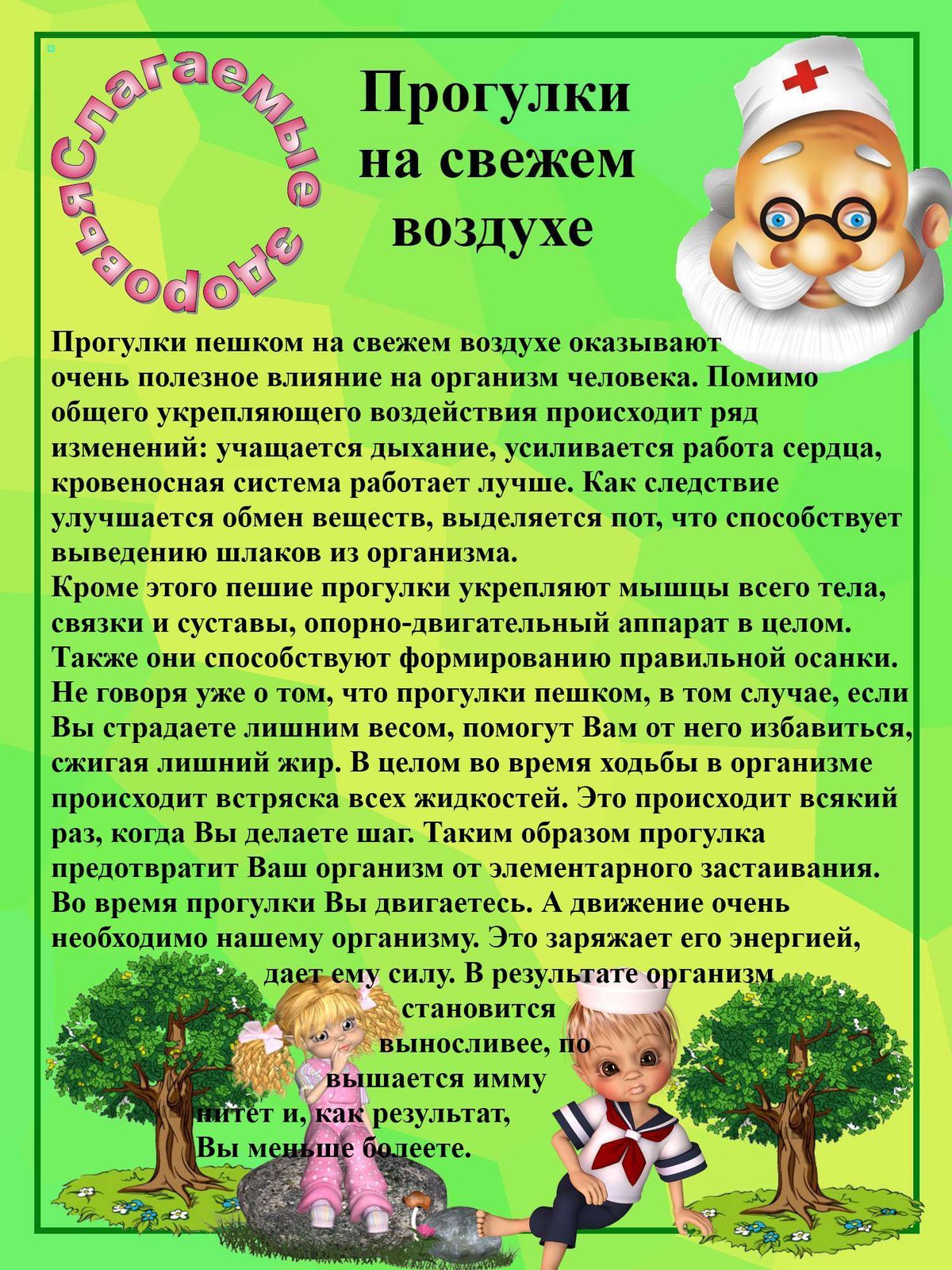 Слагаемые здоровья

Прогулки на свежем воздухе

Прогулки пешком на свежем воздухе оказывают очень полезное влияние на организм человека. Помимо общего укрепляющего воздействия происходит ряд изменений: учащается дыхание, усиливается работа сердца, кровеносная система работает лучше. Как следствие улучшается обмен веществ, выделяется пот, что способствует выведению шлаков из организма.
Кроме этого пешие прогулки укрепляют мышцы всего тела, связки и суставы, опорно-двигательный аппарат в целом. Также они способствуют формированию правильной осанки. Не говоря уже о том, что прогулки пешком, в том случае, если Вы страдаете лишним весом, помогут Вам от него избавиться, сжигая лишний жир. В целом во время ходьбы в организме происходит встряска всех жидкостей. Это происходит всякий раз, когда Вы делаете шаг. Таким образом прогулка предотвратит Ваш организм от элементарного застаивания. Во время прогулки Вы двигаетесь. А движение очень необходимо нашему организму. Это заряжает его энергией, дает ему силу. В результате организм становится выносливее, повышается иммунитет и, как результат, Вы меньше болеете.